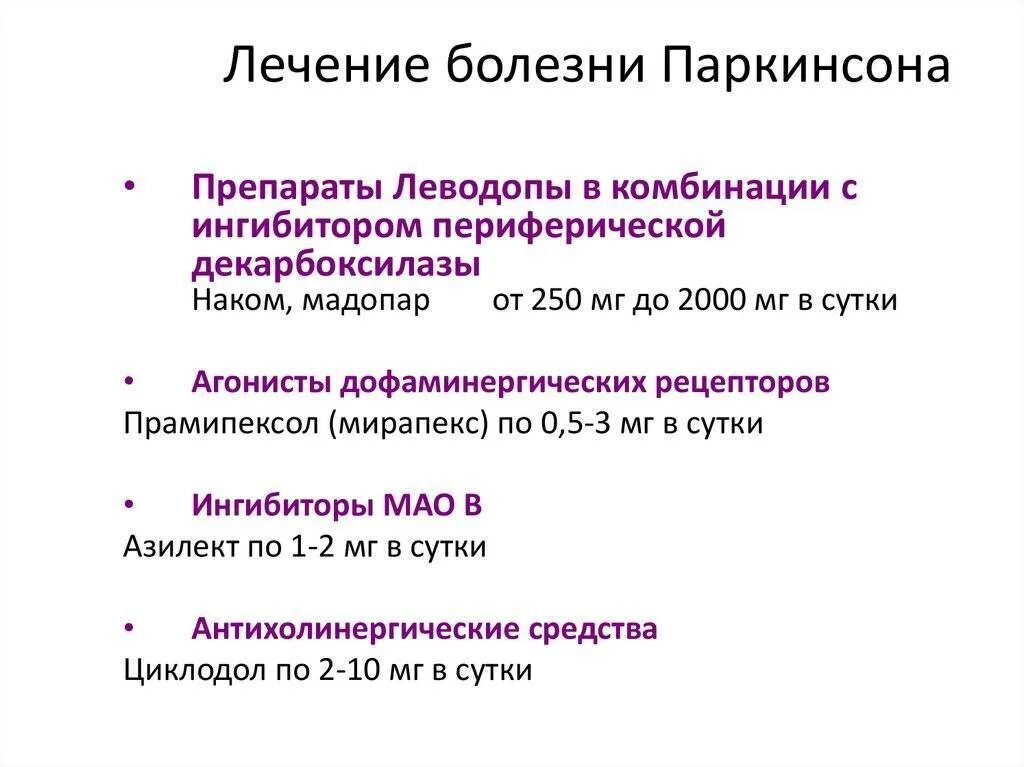 Лечение болезни Паркинсона

• Препараты Леводопы в комбинации с ингибитором периферической декарбоксилазы
Наком, мадопар от 250 мг до 2000 мг в сутки

• Агонисты дофаминергических рецепторов
Прамипексол (мирапекс) по 0,5-3 мг в сутки

• Ингибиторы МАО В
Азилект по 1-2 мг в сутки

• Антихолинергические средства
Циклодол по 2-10 мг в сутки